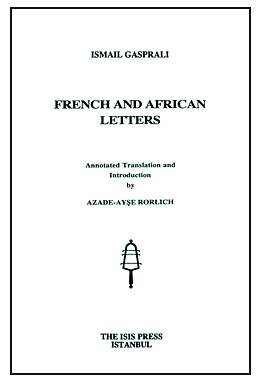 ISMAIL GASPRALI

FRENCH AND AFRICAN LETTERS

Annotated Translation and Introduction by

AZADE-AYŞE RORLICH

THE ISIS PRESS
ISTANBUL